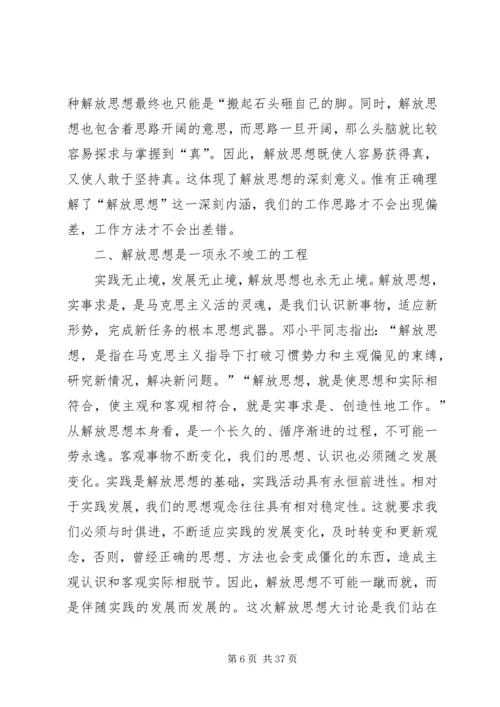 种解放思想最终也只能是“搬起石头砸自己的脚。同时，解放思想也包含着思路开阔的意思，而思路一旦开阔，那么头脑就比较容易探求与掌握到“真”。因此，解放思想既使人容易获得真，又使人敢于坚持真。这体现了解放思想的深刻意义。惟有正确理解了“解放思想”这一深刻内涵，我们的工作思路才不会出现偏差，工作方法才不会出差错。

二、解放思想是一项永不竣工的工程

实践无止境，发展无止境，解放思想也永无止境。解放思想，实事求是，是马克思主义活的灵魂，是我们认识新事物，适应新形势，完成新任务的根本思想武器。邓小平同志指出：“解放思想，是指在马克思主义指导下打破习惯势力和主观偏见的束缚，研究新情况，解决新问题。”“解放思想，就是使思想和实际相符合，使主观和客观相符合，就是实事求是、创造性地工作。”从解放思想本身看，是一个长久的、循序渐进的过程，不可能一劳永逸。客观事物不断变化，我们的思想、认识也必须随之发展变化。实践是解放思想的基础，实践活动具有永恒前进性。相对于实践发展，我们的思想观念往往具有相对稳定性。这就要求我们必须与时俱进，不断适应实践的发展变化，及时转变和更新观念，否则，曾经正确的思想、方法也会变成僵化的东西，造成主观认识和客观实际相脱节。因此，解放思想不可能一蹴而就，而是伴随实践的发展而发展的。这次解放思想大讨论是我们站在

第 6 页 共 37 页